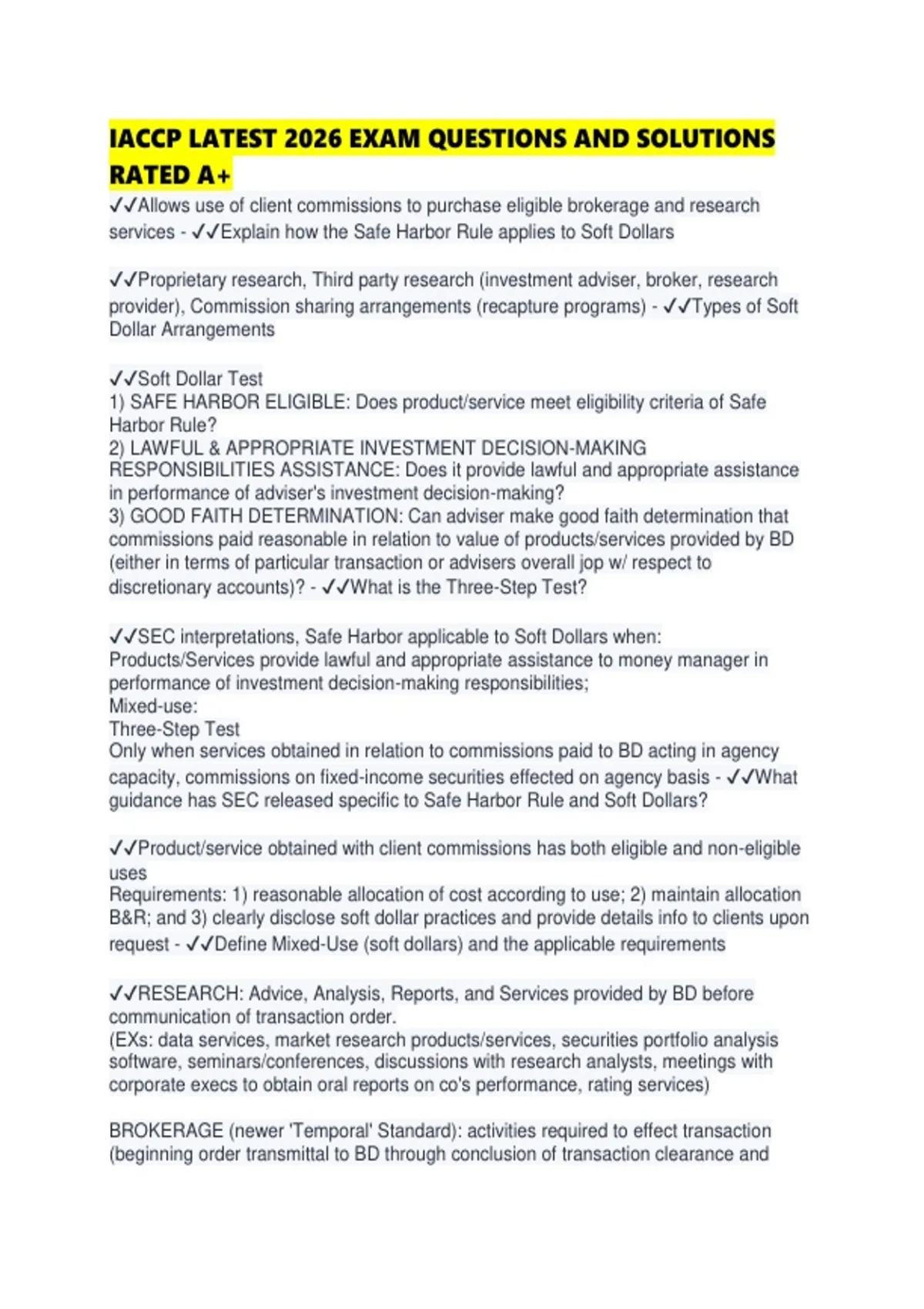 IACCP LATEST 2026 EXAM QUESTIONS AND SOLUTIONS RATED A+

✓✓Allows use of client commissions to purchase eligible brokerage and research services - ✓✓Explain how the Safe Harbor Rule applies to Soft Dollars

✓✓Proprietary research, Third party research (investment adviser, broker, research provider), Commission sharing arrangements (recapture programs) - ✓✓Types of Soft Dollar Arrangements

✓✓Soft Dollar Test
1) SAFE HARBOR ELIGIBLE: Does product/service meet eligibility criteria of Safe Harbor Rule?
2) LAWFUL & APPROPRIATE INVESTMENT DECISION-MAKING RESPONSIBILITIES ASSISTANCE: Does it provide lawful and appropriate assistance in performance of adviser's investment decision-making?
3) GOOD FAITH DETERMINATION: Can adviser make good faith determination that commissions paid reasonable in relation to value of products/services provided by BD (either in terms of particular transaction or advisers overall jop w/ respect to discretionary accounts)? - ✓✓What is the Three-Step Test?

✓✓SEC interpretations, Safe Harbor applicable to Soft Dollars when:
Products/Services provide lawful and appropriate assistance to money manager in performance of investment decision-making responsibilities;
Mixed-use:
Three-Step Test
Only when services obtained in relation to commissions paid to BD acting in agency capacity, commissions on fixed-income securities effected on agency basis - ✓✓What guidance has SEC released specific to Safe Harbor Rule and Soft Dollars?

✓✓Product/service obtained with client commissions has both eligible and non-eligible uses
Requirements: 1) reasonable allocation of cost according to use; 2) maintain allocation B&R; and 3) clearly disclose soft dollar practices and provide details info to clients upon request - ✓✓Define Mixed-Use (soft dollars) and the applicable requirements

✓✓RESEARCH: Advice, Analysis, Reports, and Services provided by BD before communication of transaction order.
(EXs: data services, market research products/services, securities portfolio analysis software, seminars/conferences, discussions with research analysts, meetings with corporate execs to obtain oral reports on co's performance, rating services)

BROKERAGE (newer 'Temporal' Standard): activities required to effect transaction (beginning order transmittal to BD through conclusion of transaction clearance and